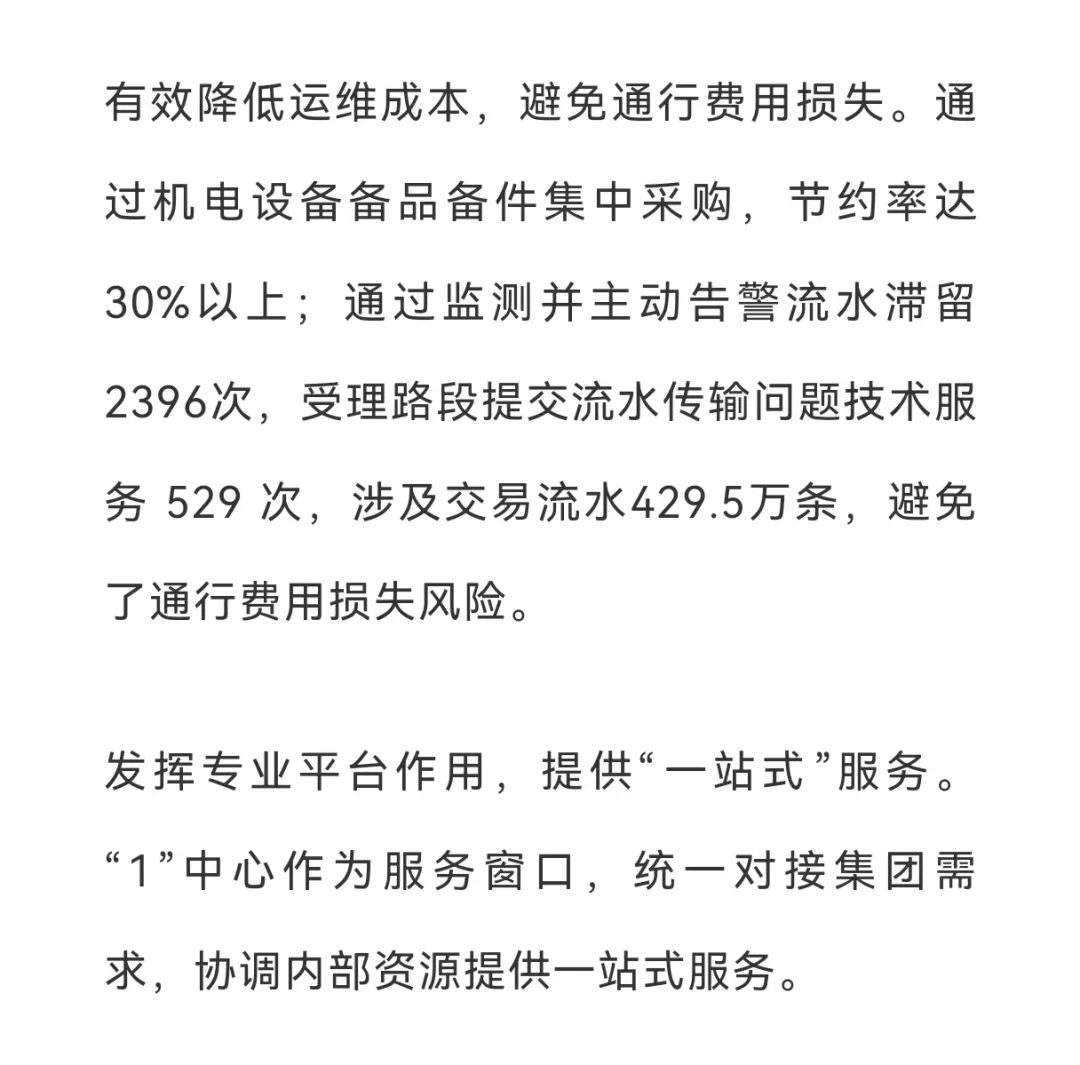 有效降低运维成本，避免通行费用损失。通过机电设备备品备件集中采购，节约率达30%以上；通过监测并主动告警流水滞留2396次，受理路段提交流水传输问题技术服务 529 次，涉及交易流水429.5万条，避免了通行费用损失风险。

发挥专业平台作用，提供“一站式”服务。“1”中心作为服务窗口，统一对接集团需求，协调内部资源提供一站式服务。